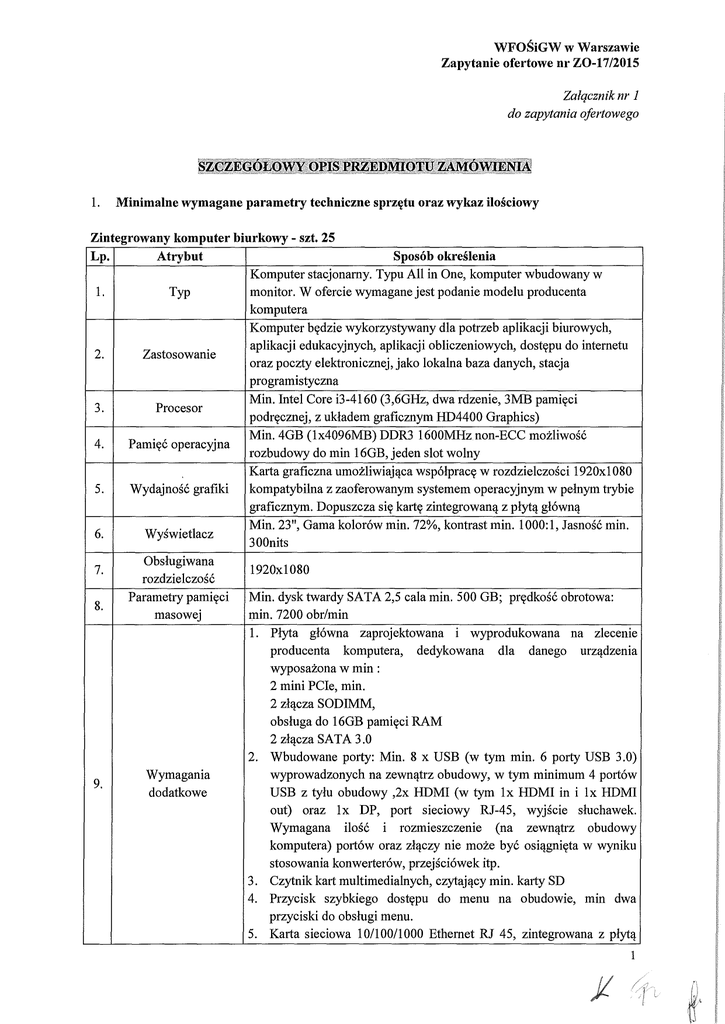 WFOŚiGW w Warszawie
Zapytanie ofertowe nr ZO-17/2015

Załącznik nr 1
do zapytania ofertowego

SZCZEGÓŁOWY OPIS PRZEDMIOTU ZAMÓWIENIA

1. Minimalne wymagane parametry techniczne sprzętu oraz wykaz ilościowy

Zintegrowany komputer biurkowy - szt. 25

| Lp. | Atrybut | Sposób określenia |
|---|---|---|
| 1. | Typ | Komputer stacjonarny. Typu All in One, komputer wbudowany w monitor. W ofercie wymagane jest podanie modelu producenta komputera |
| 2. | Zastosowanie | Komputer będzie wykorzystywany dla potrzeb aplikacji biurowych, aplikacji edukacyjnych, aplikacji obliczeniowych, dostępu do internetu oraz poczty elektronicznej, jako lokalna baza danych, stacja programistyczna |
| 3. | Procesor | Min. Intel Core i3-4160 (3,6GHz, dwa rdzenie, 3MB pamięci podręcznej, z układem graficznym HD4400 Graphics) |
| 4. | Pamięć operacyjna | Min. 4GB (1x4096MB) DDR3 1600MHz non-ECC możliwość rozbudowy do min 16GB, jeden slot wolny |
| 5. | Wydajność grafiki | Karta graficzna umożliwiająca współpracę w rozdzielczości 1920x1080 kompatybilna z zaoferowanym systemem operacyjnym w pełnym trybie graficznym. Dopuszcza się kartę zintegrowaną z płytą główną |
| 6. | Wyświetlacz | Min. 23", Gama kolorów min. 72%, kontrast min. 1000:1, Jasność min. 300nits |
| 7. | Obsługiwana rozdzielczość | 1920x1080 |
| 8. | Parametry pamięci masowej | Min. dysk twardy SATA 2,5 cala min. 500 GB; prędkość obrotowa: min. 7200 obr/min |
| 9. | Wymagania dodatkowe | 1. Płyta główna zaprojektowana i wyprodukowana na zlecenie producenta komputera, dedykowana dla danego urządzenia wyposażona w min : 2 mini PCIe, min. 2 złącza SODIMM, obsługa do 16GB pamięci RAM 2 złącza SATA 3.0 2. Wbudowane porty: Min. 8 x USB (w tym min. 6 porty USB 3.0) wyprowadzonych na zewnątrz obudowy, w tym minimum 4 portów USB z tyłu obudowy ,2x HDMI (w tym 1x HDMI in i 1x HDMI out) oraz 1x DP, port sieciowy RJ-45, wyjście słuchawek. Wymagana ilość i rozmieszczenie (na zewnątrz obudowy komputera) portów oraz złączy nie może być osiągnięta w wyniku stosowania konwerterów, przejściówek itp. 3. Czytnik kart multimedialnych, czytający min. karty SD 4. Przycisk szybkiego dostępu do menu na obudowie, min dwa przyciski do obsługi menu. 5. Karta sieciowa 10/100/1000 Ethernet RJ 45, zintegrowana z płytą |

1